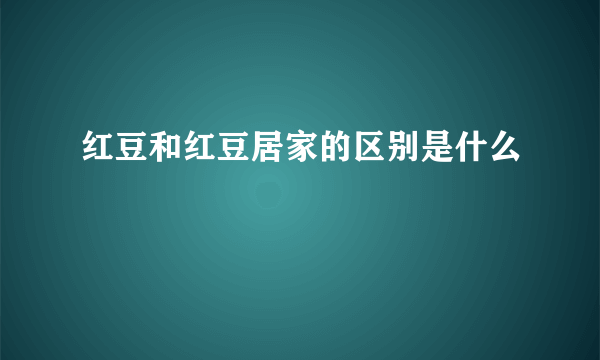 红豆和红豆居家的区别是什么